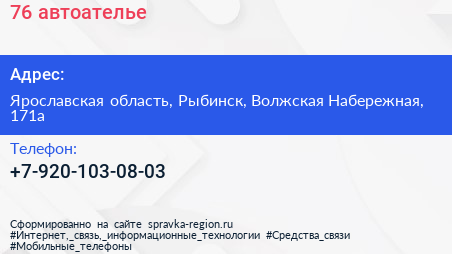 76 автоателье

Адрес:

Ярославская область, Рыбинск, Волжская Набережная, 171а

Телефон:

+7-920-103-08-03

Сформированно на сайте spravka-region.ru
#Интернет,_связь,_информационные_технологии #Средства_связи
#Мобильные_телефоны